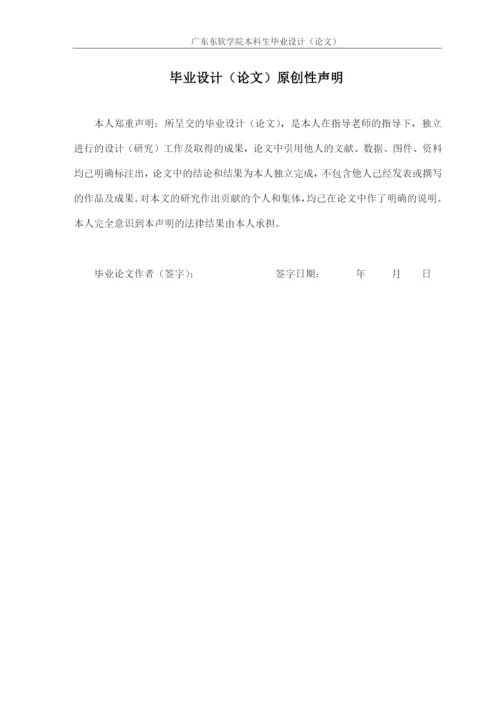 广东东软学院本科生毕业设计（论文）

毕业设计（论文）原创性声明

本人郑重声明：所呈交的毕业设计（论文），是本人在指导老师的指导下，独立进行的设计（研究）工作及取得的成果，论文中引用他人的文献、数据、图件、资料均已明确标注出，论文中的结论和结果为本人独立完成，不包含他人已经发表或撰写的作品及成果。对本文的研究作出贡献的个人和集体，均已在论文中作了明确的说明。本人完全意识到本声明的法律结果由本人承担。

毕业论文作者（签字）：　　　　签字日期：　　年　　月　　日